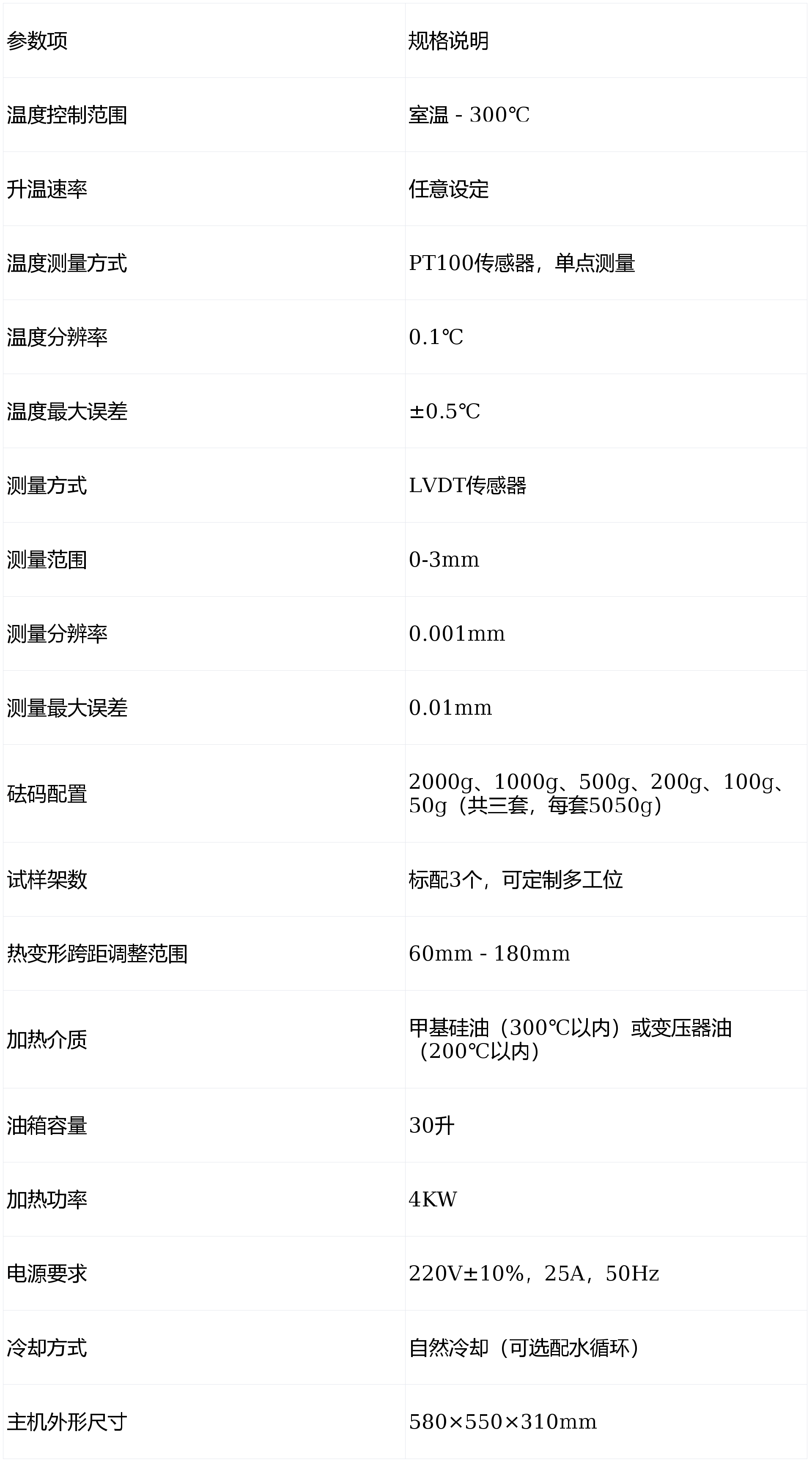 | 参数项 | 规格说明 |
|---|---|
| 温度控制范围 | 室温 - 300℃ |
| 升温速率 | 任意设定 |
| 温度测量方式 | PT100传感器，单点测量 |
| 温度分辨率 | 0.1℃ |
| 温度最大误差 | ±0.5℃ |
| 测量方式 | LVDT传感器 |
| 测量范围 | 0-3mm |
| 测量分辨率 | 0.001mm |
| 测量最大误差 | 0.01mm |
| 砝码配置 | 2000g、1000g、500g、200g、100g、50g（共三套，每套5050g） |
| 试样架数 | 标配3个，可定制多工位 |
| 热变形跨距调整范围 | 60mm - 180mm |
| 加热介质 | 甲基硅油（300℃以内）或变压器油（200℃以内） |
| 油箱容量 | 30升 |
| 加热功率 | 4KW |
| 电源要求 | 220V±10%，25A，50Hz |
| 冷却方式 | 自然冷却（可选配水循环） |
| 主机外形尺寸 | 580×550×310mm |